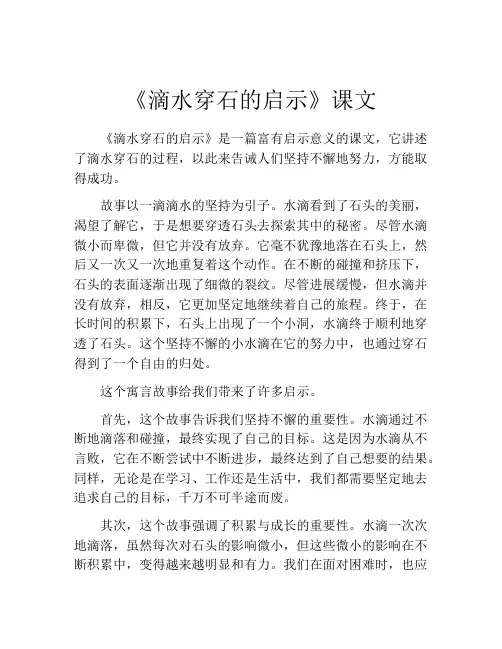 《滴水穿石的启示》课文

《滴水穿石的启示》是一篇富有启示意义的课文，它讲述了滴水穿石的过程，以此来告诫人们坚持不懈地努力，方能取得成功。

故事以一滴滴水的坚持为引子。水滴看到了石头的美丽，渴望了解它，于是想要穿透石头去探索其中的秘密。尽管水滴微小而卑微，但它并没有放弃。它毫不犹豫地落在石头上，然后又一次又一次地重复着这个动作。在不断的碰撞和挤压下，石头的表面逐渐出现了细微的裂纹。尽管进展缓慢，但水滴并没有放弃，相反，它更加坚定地继续着自己的旅程。终于，在长时间的积累下，石头上出现了一个小洞，水滴终于顺利地穿透了石头。这个坚持不懈的小水滴在它的努力中，也通过穿石得到了一个自由的归处。

这个寓言故事给我们带来了许多启示。

首先，这个故事告诉我们坚持不懈的重要性。水滴通过不断地滴落和碰撞，最终实现了自己的目标。这是因为水滴从不言败，它在不断尝试中不断进步，最终达到了自己想要的结果。同样，无论是在学习、工作还是生活中，我们都需要坚定地去追求自己的目标，千万不可半途而废。

其次，这个故事强调了积累与成长的重要性。水滴一次次地滴落，虽然每次对石头的影响微小，但这些微小的影响在不断积累中，变得越来越明显和有力。我们在面对困难时，也应